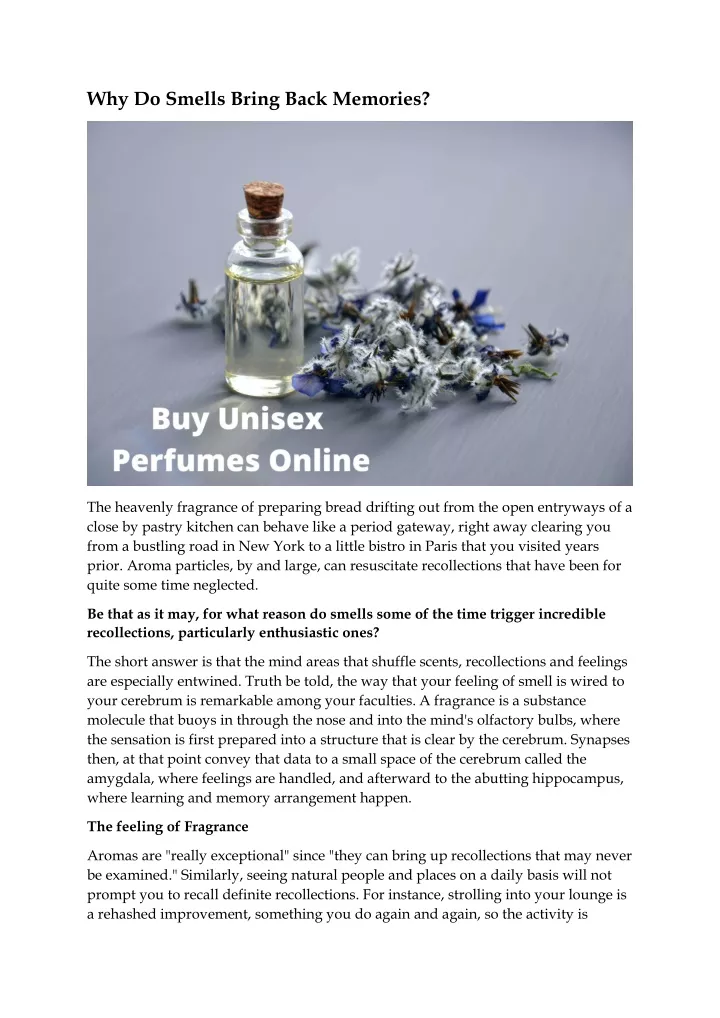 Why Do Smells Bring Back Memories?

Buy Unisex Perfumes Online

The heavenly fragrance of preparing bread drifting out from the open entryways of a close by pastry kitchen can behave like a period gateway, right away clearing you from a bustling road in New York to a little bistro in Paris that you visited years prior. Aroma particles, by and large, can resuscitate recollections that have been for quite some time neglected.

Be that as it may, for what reason do smells some of the time trigger incredible recollections, particularly enthusiastic ones?

The short answer is that the mind areas that shuffle scents, recollections and feelings are especially entwined. Truth be told, the way that your feeling of smell is wired to your cerebrum is remarkable among your faculties. A fragrance is a substance molecule that buoys in through the nose and into the mind's olfactory bulbs, where the sensation is first prepared into a structure that is clear by the cerebrum. Synapses then, at that point convey that data to a small space of the cerebrum called the amygdala, where feelings are handled, and afterward to the abutting hippocampus, where learning and memory arrangement happen.

The feeling of Fragrance

Aromas are "really exceptional" since "they can bring up recollections that may never be examined." Similarly, seeing natural people and places on a daily basis will not prompt you to recall definite recollections. For instance, strolling into your lounge is a rehashed improvement, something you do again and again, so the activity is